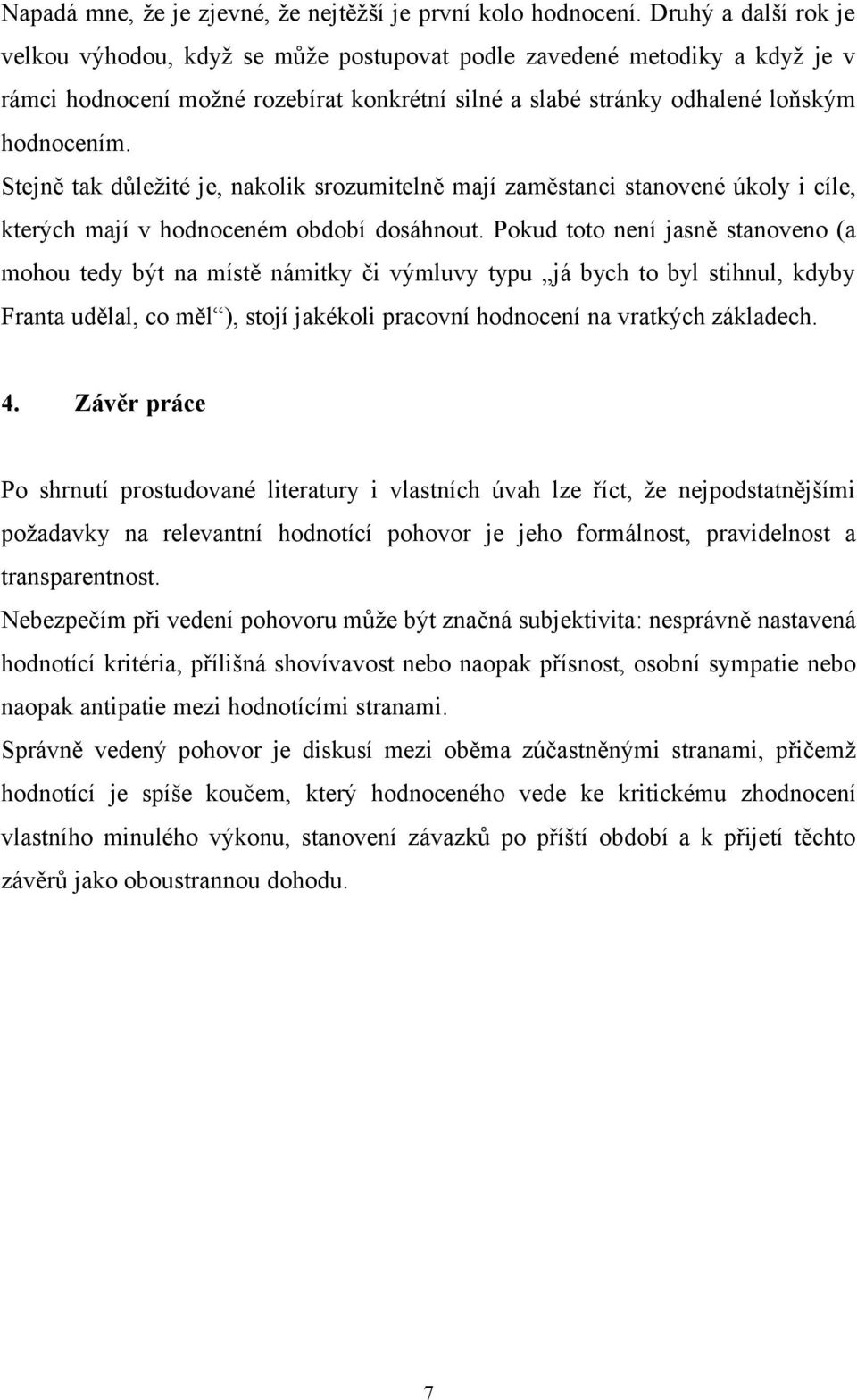 Napadá mne, že je zjevné, že nejtěžší je první kolo hodnocení. Druhý a další rok je velkou výhodou, když se může postupovat podle zavedené metodiky a když je v rámci hodnocení možné rozebírat konkrétní silné a slabé stránky odhalené loňským hodnocením.

Stejně tak důležité je, nakolik srozumitelně mají zaměstanci stanovené úkoly i cíle, kterých mají v hodnoceném období dosáhnout. Pokud toto není jasně stanoveno (a mohou tedy být na místě námitky či výmluvy typu „já bych to byl stihnul, kdyby Franta udělal, co měl“), stojí jakékoli pracovní hodnocení na vratkých základech.

4. Závěr práce

Po shrnutí prostudované literatury i vlastních úvah lze říct, že nejpodstatnějšími požadavky na relevantní hodnotící pohovor je jeho formálnost, pravidelnost a transparentnost.

Nebezpečím při vedení pohovoru může být značná subjektivita: nesprávně nastavená hodnotící kritéria, přílišná shovívavost nebo naopak přísnost, osobní sympatie nebo naopak antipatie mezi hodnotícími stranami.

Správně vedený pohovor je diskusí mezi oběma zúčastněnými stranami, přičemž hodnotící je spíše koučem, který hodnoceného vede ke kritickému zhodnocení vlastního minulého výkonu, stanovení závazků po příští období a k přijetí těchto závěrů jako oboustrannou dohodu.

7